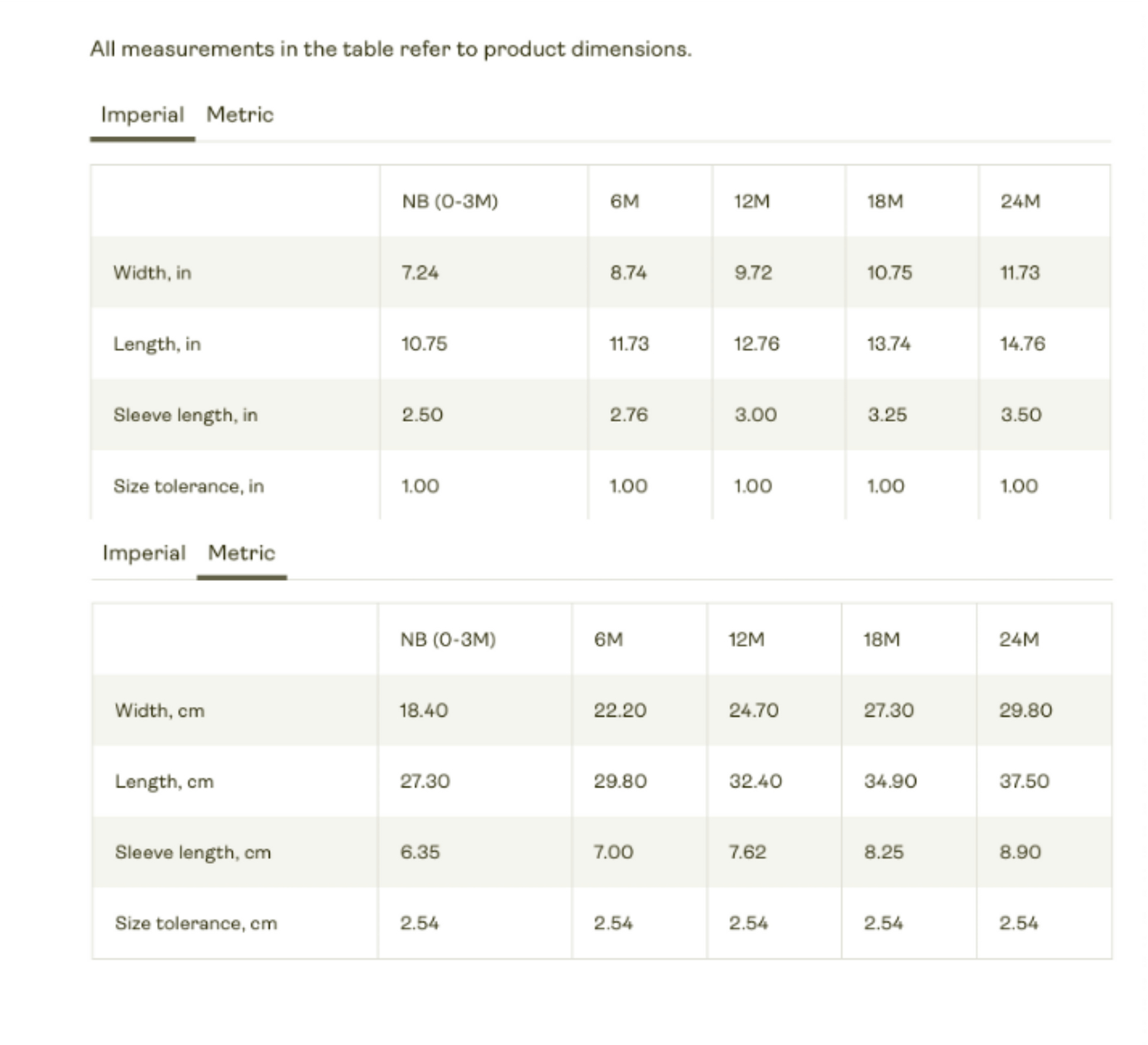 All measurements in the table refer to product dimensions.

Imperial Metric

| | NB (0-3M) | 6M | 12M | 18M | 24M |
|---|---|---|---|---|---|
| Width, in | 7.24 | 8.74 | 9.72 | 10.75 | 11.73 |
| Length, in | 10.75 | 11.73 | 12.76 | 13.74 | 14.76 |
| Sleeve length, in | 2.50 | 2.76 | 3.00 | 3.25 | 3.50 |
| Size tolerance, in | 1.00 | 1.00 | 1.00 | 1.00 | 1.00 |

Imperial Metric

| | NB (0-3M) | 6M | 12M | 18M | 24M |
|---|---|---|---|---|---|
| Width, cm | 18.40 | 22.20 | 24.70 | 27.30 | 29.80 |
| Length, cm | 27.30 | 29.80 | 32.40 | 34.90 | 37.50 |
| Sleeve length, cm | 6.35 | 7.00 | 7.62 | 8.25 | 8.90 |
| Size tolerance, cm | 2.54 | 2.54 | 2.54 | 2.54 | 2.54 |